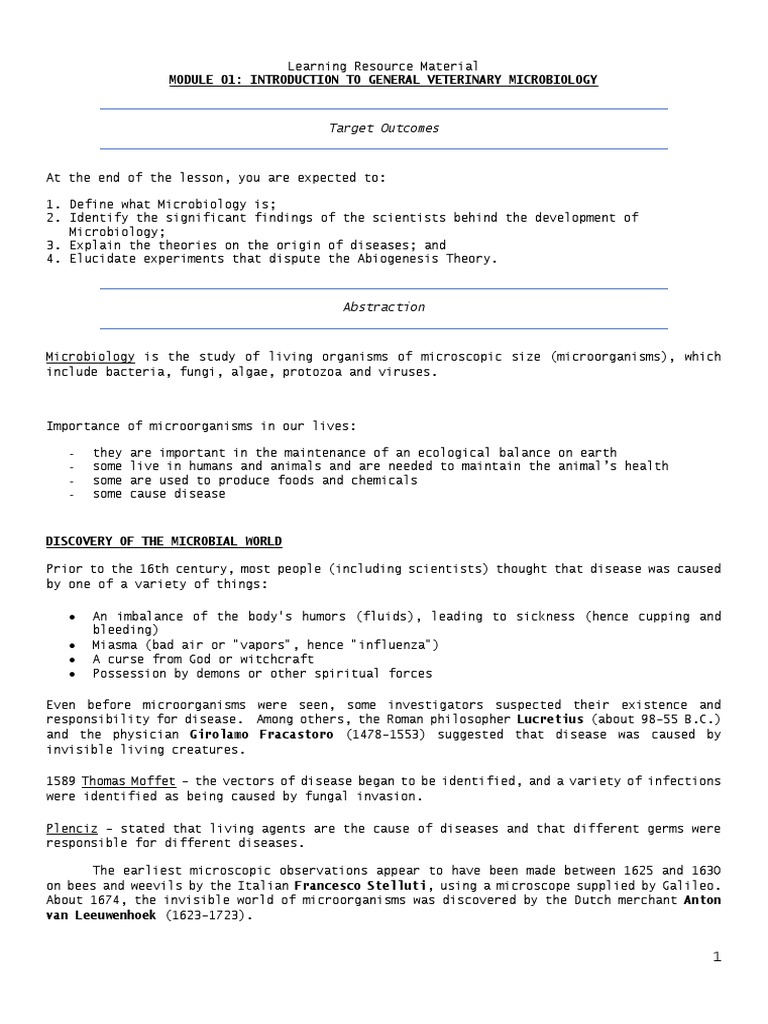 Learning Resource Material
MODULE 01: INTRODUCTION TO GENERAL VETERINARY MICROBIOLOGY

Target Outcomes

At the end of the lesson, you are expected to:

1. Define what Microbiology is;
2. Identify the significant findings of the scientists behind the development of Microbiology;
3. Explain the theories on the origin of diseases; and
4. Elucidate experiments that dispute the Abiogenesis Theory.

Abstraction

Microbiology is the study of living organisms of microscopic size (microorganisms), which include bacteria, fungi, algae, protozoa and viruses.

Importance of microorganisms in our lives:

- they are important in the maintenance of an ecological balance on earth
- some live in humans and animals and are needed to maintain the animal's health
- some are used to produce foods and chemicals
- some cause disease

DISCOVERY OF THE MICROBIAL WORLD

Prior to the 16th century, most people (including scientists) thought that disease was caused by one of a variety of things:

• An imbalance of the body's humors (fluids), leading to sickness (hence cupping and bleeding)
• Miasma (bad air or "vapors", hence "influenza")
• A curse from God or witchcraft
• Possession by demons or other spiritual forces

Even before microorganisms were seen, some investigators suspected their existence and responsibility for disease. Among others, the Roman philosopher Lucretius (about 98–55 B.C.) and the physician Girolamo Fracastoro (1478–1553) suggested that disease was caused by invisible living creatures.

1589 Thomas Moffet – the vectors of disease began to be identified, and a variety of infections were identified as being caused by fungal invasion.

Plenciz – stated that living agents are the cause of diseases and that different germs were responsible for different diseases.

The earliest microscopic observations appear to have been made between 1625 and 1630 on bees and weevils by the Italian Francesco Stelluti, using a microscope supplied by Galileo. About 1674, the invisible world of microorganisms was discovered by the Dutch merchant Anton van Leeuwenhoek (1623–1723).

1